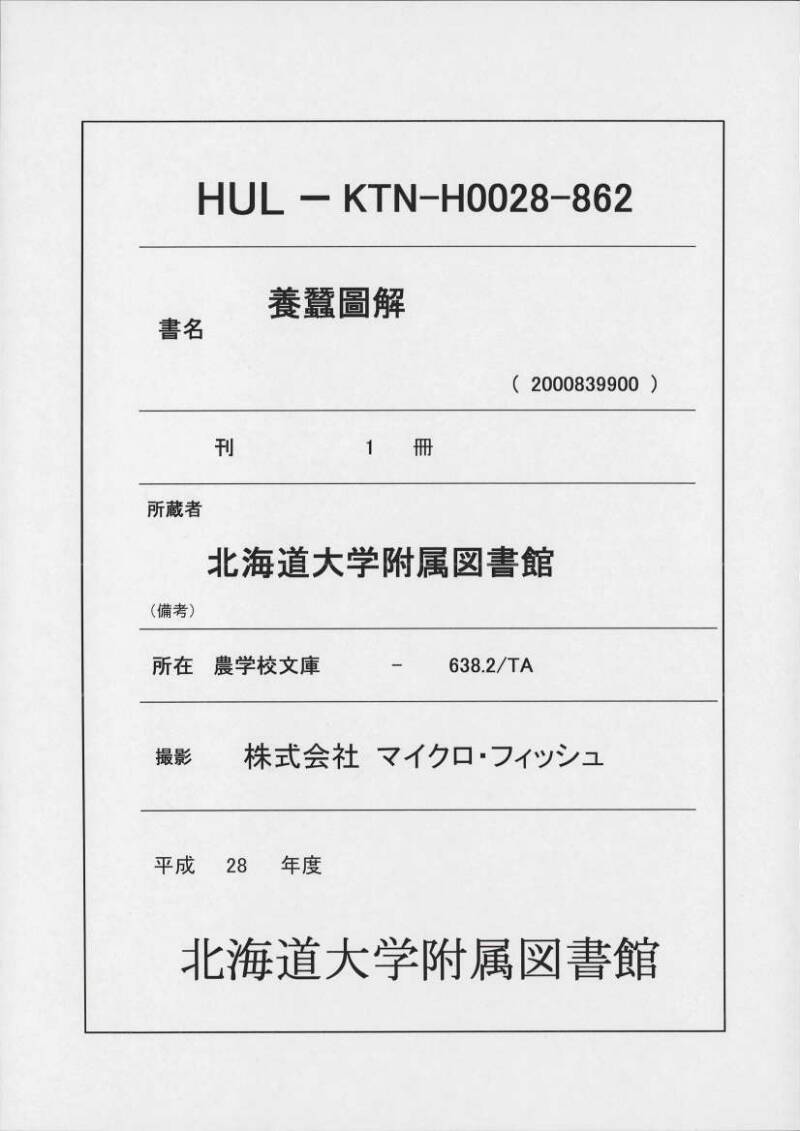 HUL － KTN-H0028-862

書名 養蠶圖解

( 2000839900 )

刊 1 冊

所蔵者

北海道大学附属図書館

(備考)

所在 農学校文庫 - 638.2/TA

撮影 株式会社 マイクロ・フィッシュ

平成 28 年度

北海道大学附属図書館